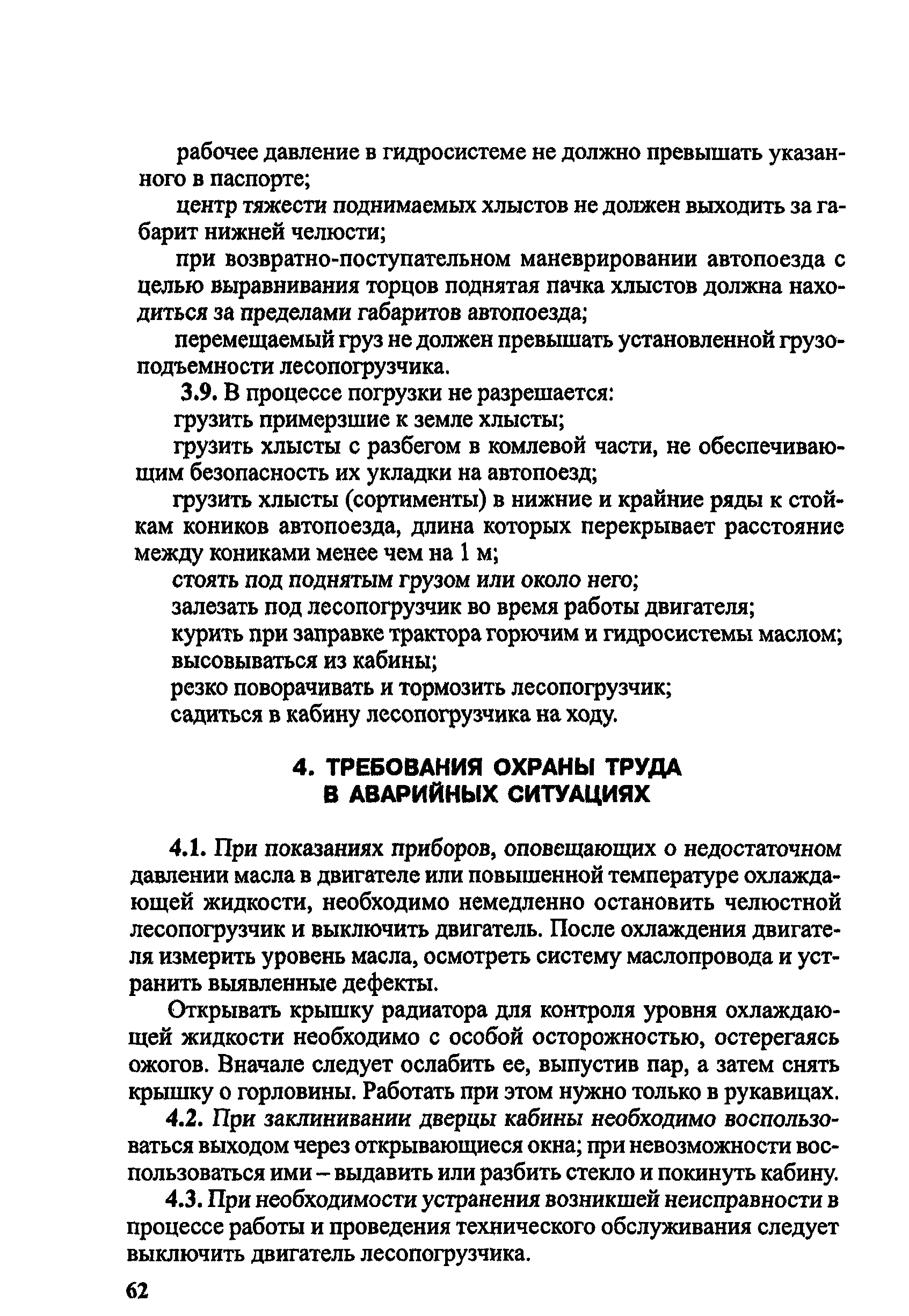 рабочее давление в гидросистеме не должно превышать указанного в паспорте;

центр тяжести поднимаемых хлыстов не должен выходить за габарит нижней челюсти;

при возвратно-поступательном маневрировании автопоезда с целью выравнивания торцов поднятая пачка хлыстов должна находиться за пределами габаритов автопоезда;

перемещаемый груз не должен превышать установленной грузоподъемности лесопогрузчика.

3.9. В процессе погрузки не разрешается:

грузить примерзшие к земле хлысты;

грузить хлысты с разбегом в комлевой части, не обеспечивающим безопасность их укладки на автопоезд;

грузить хлысты (сортименты) в нижние и крайние ряды к стойкам коников автопоезда, длина которых перекрывает расстояние между кониками менее чем на 1 м;

стоять под поднятым грузом или около него;

залезать под лесопогрузчик во время работы двигателя;

курить при заправке трактора горючим и гидросистемы маслом;

высовываться из кабины;

резко поворачивать и тормозить лесопогрузчик;

садиться в кабину лесопогрузчика на ходу.

4. ТРЕБОВАНИЯ ОХРАНЫ ТРУДА В АВАРИЙНЫХ СИТУАЦИЯХ

4.1. При показаниях приборов, оповещающих о недостаточном давлении масла в двигателе или повышенной температуре охлаждающей жидкости, необходимо немедленно остановить челюстной лесопогрузчик и выключить двигатель. После охлаждения двигателя измерить уровень масла, осмотреть систему маслопровода и устранить выявленные дефекты.

Открывать крышку радиатора для контроля уровня охлаждающей жидкости необходимо с особой осторожностью, остерегаясь ожогов. Вначале следует ослабить ее, выпустив пар, а затем снять крышку о горловины. Работать при этом нужно только в рукавицах.

4.2. При заклинивании дверцы кабины необходимо воспользоваться выходом через открывающиеся окна; при невозможности воспользоваться ими – выдавить или разбить стекло и покинуть кабину.

4.3. При необходимости устранения возникшей неисправности в процессе работы и проведения технического обслуживания следует выключить двигатель лесопогрузчика.

62